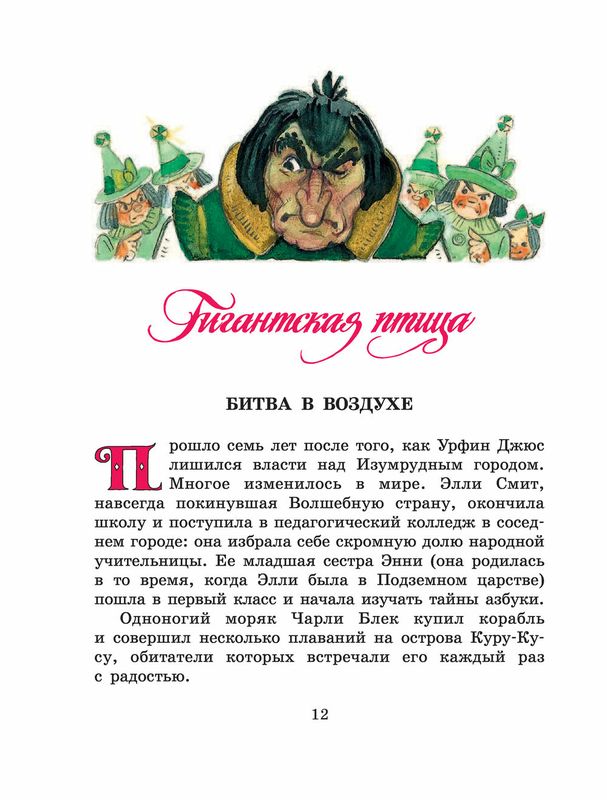 Гигантская птица

БИТВА В ВОЗДУХЕ

Прошло семь лет после того, как Урфин Джюс лишился власти над Изумрудным городом. Многое изменилось в мире. Элли Смит, навсегда покинувшая Волшебную страну, окончила школу и поступила в педагогический колледж в соседнем городе: она избрала себе скромную долю народной учительницы. Ее младшая сестра Энни (она родилась в то время, когда Элли была в Подземном царстве) пошла в первый класс и начала изучать тайны азбуки.

Одноногий моряк Чарли Блек купил корабль и совершил несколько плаваний на острова Куру-Кусу, обитатели которых встречали его каждый раз с радостью.

12